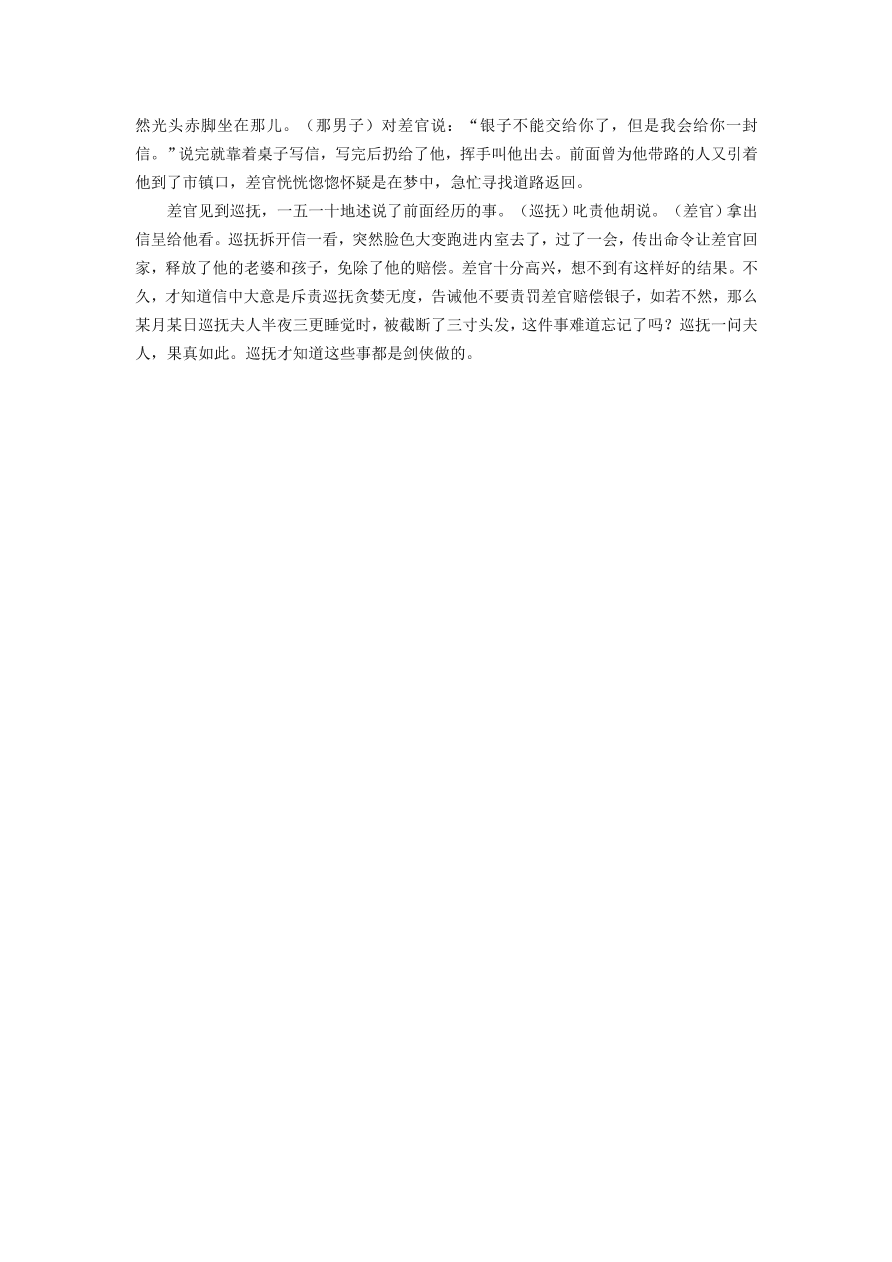 然光头赤脚坐在那儿。（那男子）对差官说：“银子不能交给你了，但是我会给你一封信。”说完就靠着桌子写信，写完后扔给了他，挥手叫他出去。前面曾为他带路的人又引着他到了市镇口，差官恍恍惚惚怀疑是在梦中，急忙寻找道路返回。

差官见到巡抚，一五一十地述说了前面经历的事。（巡抚）叱责他胡说。（差官）拿出信呈给他看。巡抚拆开信一看，突然脸色大变跑进内室去了，过了一会，传出命令让差官回家，释放了他的老婆和孩子，免除了他的赔偿。差官十分高兴，想不到有这样好的结果。不久，才知道信中大意是斥责巡抚贪婪无度，告诫他不要责罚差官赔偿银子，如若不然，那么某月某日巡抚夫人半夜三更睡觉时，被截断了三寸头发，这件事难道忘记了吗？巡抚一问夫人，果真如此。巡抚才知道这些事都是剑侠做的。